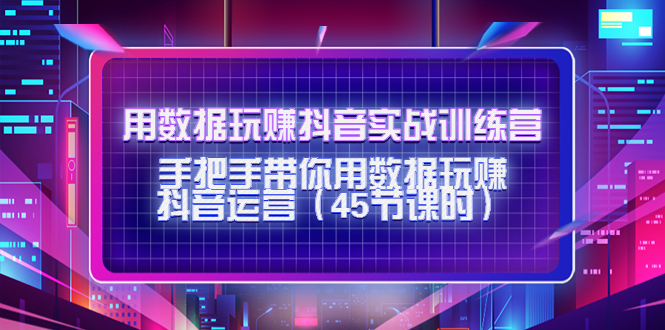 用数据玩赚抖音实战训练营

手把手带你用数据玩赚抖音运营（45节课时）